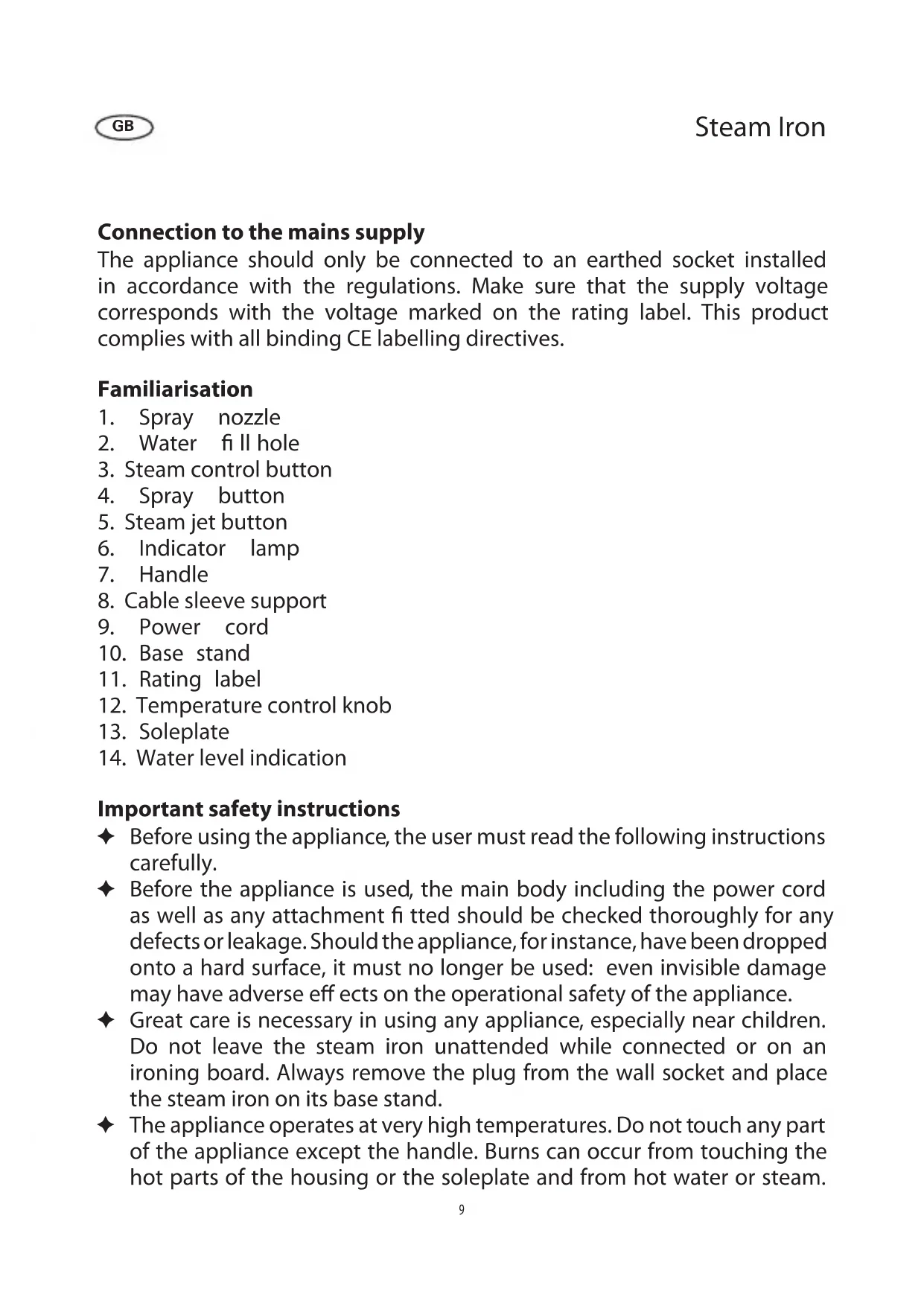 GB

Steam Iron

Connection to the mains supply
The appliance should only be connected to an earthed socket installed in accordance with the regulations. Make sure that the supply voltage corresponds with the voltage marked on the rating label. This product complies with all binding CE labelling directives.

Familiarisation
1. Spray nozzle
2. Water fi ll hole
3. Steam control button
4. Spray button
5. Steam jet button
6. Indicator lamp
7. Handle
8. Cable sleeve support
9. Power cord
10. Base stand
11. Rating label
12. Temperature control knob
13. Soleplate
14. Water level indication

Important safety instructions
✦ Before using the appliance, the user must read the following instructions carefully.
✦ Before the appliance is used, the main body including the power cord as well as any attachment fi tted should be checked thoroughly for any defects or leakage. Should the appliance, for instance, have been dropped onto a hard surface, it must no longer be used: even invisible damage may have adverse eff ects on the operational safety of the appliance.
✦ Great care is necessary in using any appliance, especially near children. Do not leave the steam iron unattended while connected or on an ironing board. Always remove the plug from the wall socket and place the steam iron on its base stand.
✦ The appliance operates at very high temperatures. Do not touch any part of the appliance except the handle. Burns can occur from touching the hot parts of the housing or the soleplate and from hot water or steam.

9